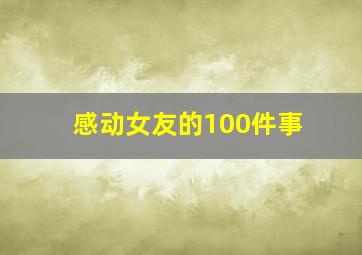 感动女友的100件事